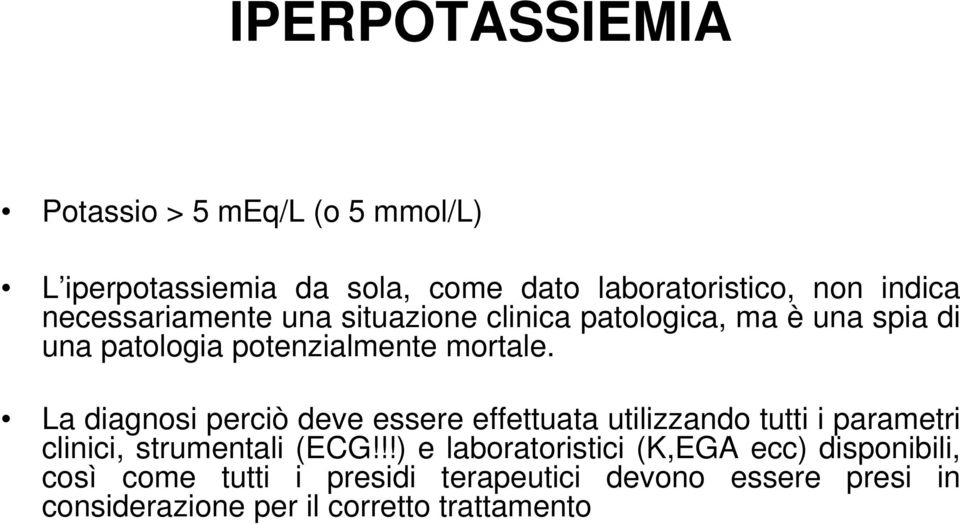 IPERPOTASSIEMIA

• Potassio > 5 mEq/L (o 5 mmol/L)

• L’iperpotassiemia da sola, come dato laboratoristico, non indica necessariamente una situazione clinica patologica, ma è una spia di una patologia potenzialmente mortale.

• La diagnosi perciò deve essere effettuata utilizzando tutti i parametri clinici, strumentali (ECG!!!) e laboratoristici (K,EGA ecc) disponibili, così come tutti i presidi terapeutici devono essere presi in considerazione per il corretto trattamento